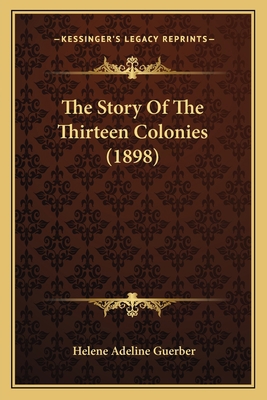 —KESSINGER'S LEGACY REPRINTS—

The Story Of The Thirteen Colonies (1898)

Helene Adeline Guerber